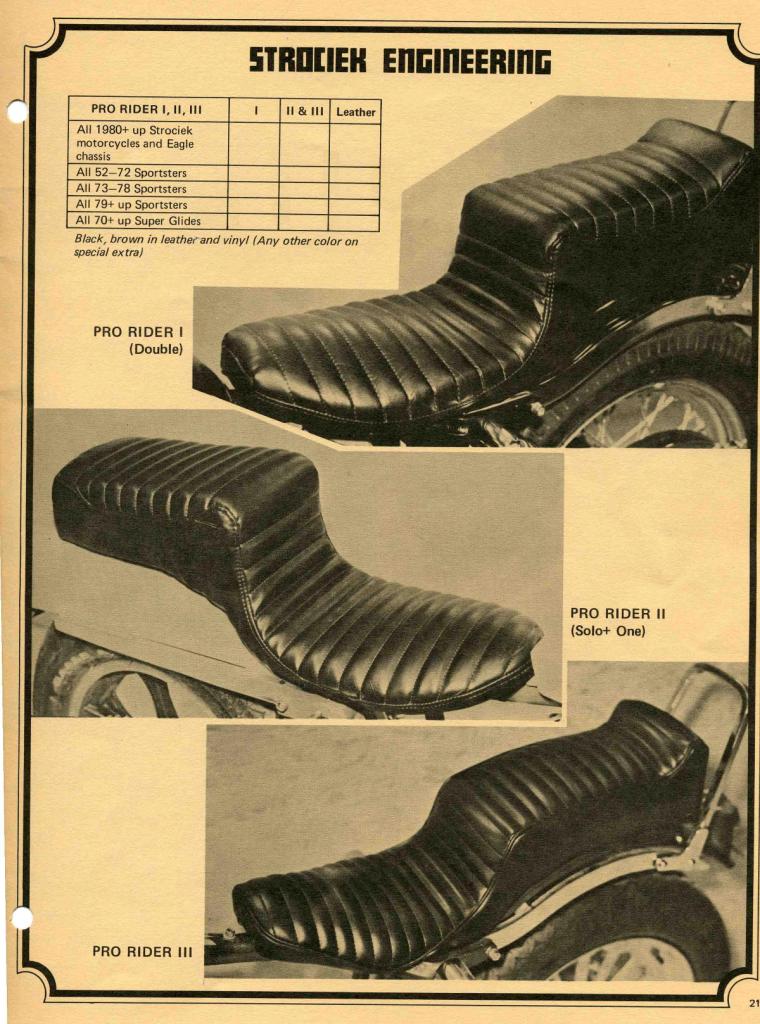 STROCIEK ENGINEERING

| PRO RIDER I, II, III | I | II & III | Leather |
|---|---|---|---|
| All 1980+ up Strociek motorcycles and Eagle chassis | | | |
| All 52–72 Sportsters | | | |
| All 73–78 Sportsters | | | |
| All 79+ up Sportsters | | | |
| All 70+ up Super Glides | | | |

Black, brown in leather and vinyl (Any other color on special extra)

PRO RIDER I
(Double)

PRO RIDER II
(Solo+ One)

PRO RIDER III

21